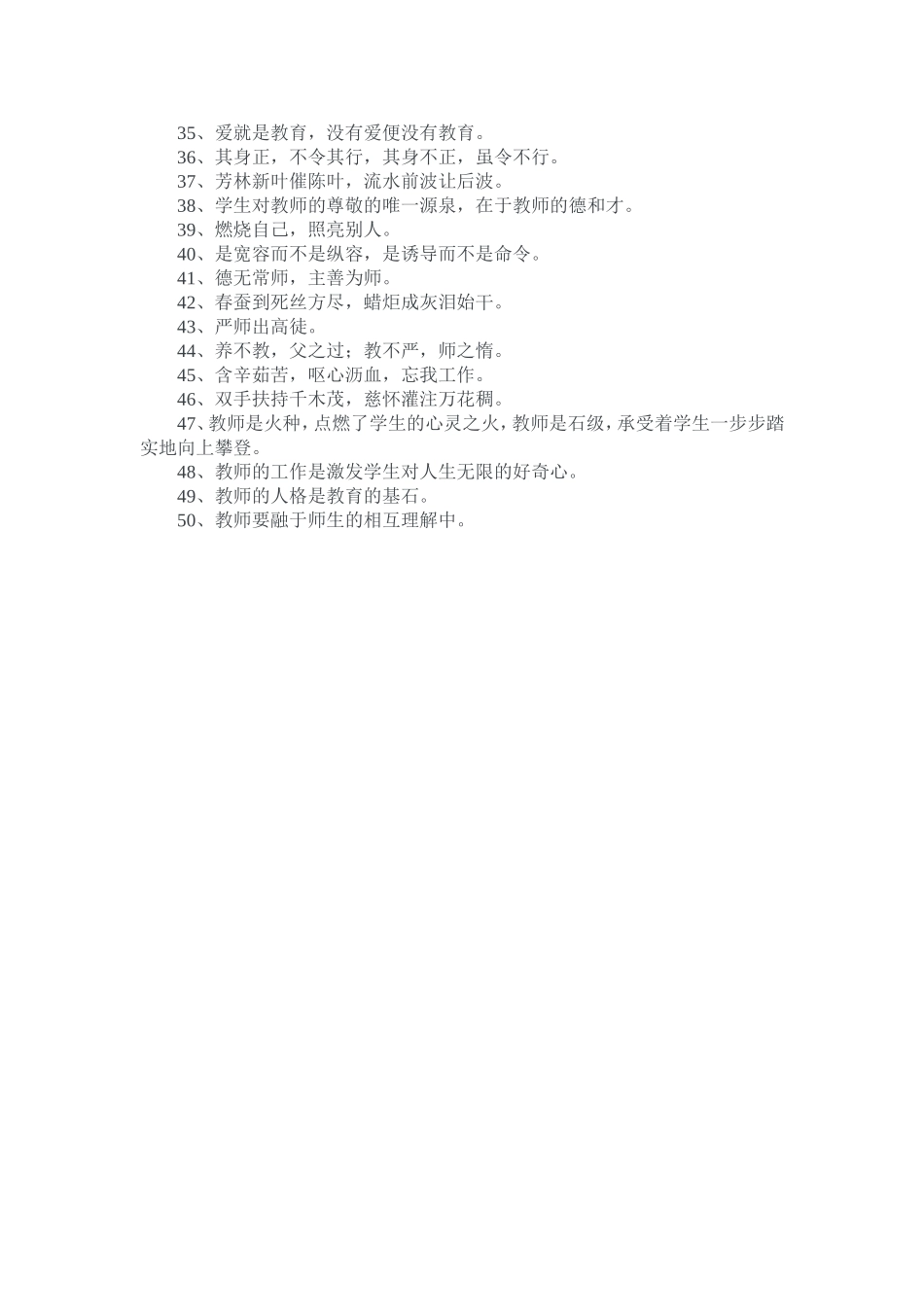 35、爱就是教育，没有爱便没有教育。
36、其身正，不令其行，其身不正，虽令不行。
37、芳林新叶催陈叶，流水前波让后波。
38、学生对教师的尊敬的唯一源泉，在于教师的德和才。
39、燃烧自己，照亮别人。
40、是宽容而不是纵容，是诱导而不是命令。
41、德无常师，主善为师。
42、春蚕到死丝方尽，蜡炬成灰泪始干。
43、严师出高徒。
44、养不教，父之过；教不严，师之惰。
45、含辛茹苦，呕心沥血，忘我工作。
46、双手扶持千木茂，慈怀灌注万花稠。
47、教师是火种，点燃了学生的心灵之火，教师是石级，承受着学生一步步踏实地向上攀登。
48、教师的工作是激发学生对人生无限的好奇心。
49、教师的人格是教育的基石。
50、教师要融于师生的相互理解中。